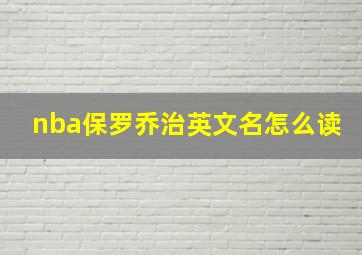 nba保罗乔治英文名怎么读